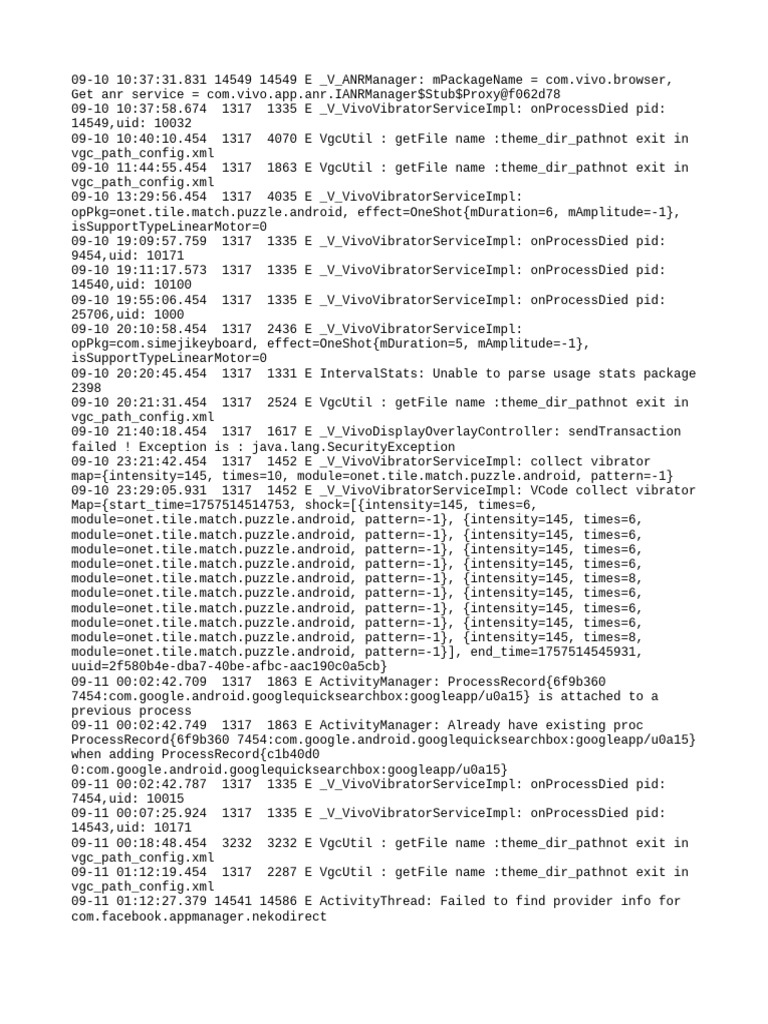 09-10 10:37:31.831 14549 14549 E _V_ANRManager: mPackageName = com.vivo.browser, Get anr service = com.vivo.app.anr.IANRManager$Stub$Proxy@f062d78
09-10 10:37:58.674 1317 1335 E _V_VivoVibratorServiceImpl: onProcessDied pid: 14549,uid: 10032
09-10 10:40:10.454 1317 4070 E VgcUtil : getFile name :theme_dir_pathnot exit in vgc_path_config.xml
09-10 11:44:55.454 1317 1863 E VgcUtil : getFile name :theme_dir_pathnot exit in vgc_path_config.xml
09-10 13:29:56.454 1317 4035 E _V_VivoVibratorServiceImpl: opPkg=onet.tile.match.puzzle.android, effect=OneShot{mDuration=6, mAmplitude=-1}, isSupportTypeLinearMotor=0
09-10 19:09:57.759 1317 1335 E _V_VivoVibratorServiceImpl: onProcessDied pid: 9454,uid: 10171
09-10 19:11:17.573 1317 1335 E _V_VivoVibratorServiceImpl: onProcessDied pid: 14540,uid: 10100
09-10 19:55:06.454 1317 1335 E _V_VivoVibratorServiceImpl: onProcessDied pid: 25706,uid: 1000
09-10 20:10:58.454 1317 2436 E _V_VivoVibratorServiceImpl: opPkg=com.simejikeyboard, effect=OneShot{mDuration=5, mAmplitude=-1}, isSupportTypeLinearMotor=0
09-10 20:20:45.454 1317 1331 E IntervalStats: Unable to parse usage stats package 2398
09-10 20:21:31.454 1317 2524 E VgcUtil : getFile name :theme_dir_pathnot exit in vgc_path_config.xml
09-10 21:40:18.454 1317 1617 E _V_VivoDisplayOverlayController: sendTransaction failed ! Exception is : java.lang.SecurityException
09-10 23:21:42.454 1317 1452 E _V_VivoVibratorServiceImpl: collect vibrator map={intensity=145, times=10, module=onet.tile.match.puzzle.android, pattern=-1}
09-10 23:29:05.931 1317 1452 E _V_VivoVibratorServiceImpl: VCode collect vibrator Map={start_time=1757514514753, shock=[{intensity=145, times=6, module=onet.tile.match.puzzle.android, pattern=-1}, {intensity=145, times=6, module=onet.tile.match.puzzle.android, pattern=-1}, {intensity=145, times=6, module=onet.tile.match.puzzle.android, pattern=-1}, {intensity=145, times=6, module=onet.tile.match.puzzle.android, pattern=-1}, {intensity=145, times=6, module=onet.tile.match.puzzle.android, pattern=-1}, {intensity=145, times=8, module=onet.tile.match.puzzle.android, pattern=-1}, {intensity=145, times=6, module=onet.tile.match.puzzle.android, pattern=-1}, {intensity=145, times=6, module=onet.tile.match.puzzle.android, pattern=-1}, {intensity=145, times=6, module=onet.tile.match.puzzle.android, pattern=-1}, {intensity=145, times=8, module=onet.tile.match.puzzle.android, pattern=-1}], end_time=1757514545931, uuid=2f580b4e-dba7-40be-afbc-aac190c0a5cb}
09-11 00:02:42.709 1317 1863 E ActivityManager: ProcessRecord{6f9b360 7454:com.google.android.googlequicksearchbox:googleapp/u0a15} is attached to a previous process
09-11 00:02:42.749 1317 1863 E ActivityManager: Already have existing proc ProcessRecord{6f9b360 7454:com.google.android.googlequicksearchbox:googleapp/u0a15} when adding ProcessRecord{c1b40d0 0:com.google.android.googlequicksearchbox:googleapp/u0a15}
09-11 00:02:42.787 1317 1335 E _V_VivoVibratorServiceImpl: onProcessDied pid: 7454,uid: 10015
09-11 00:07:25.924 1317 1335 E _V_VivoVibratorServiceImpl: onProcessDied pid: 14543,uid: 10171
09-11 00:18:48.454 3232 3232 E VgcUtil : getFile name :theme_dir_pathnot exit in vgc_path_config.xml
09-11 01:12:19.454 1317 2287 E VgcUtil : getFile name :theme_dir_pathnot exit in vgc_path_config.xml
09-11 01:12:27.379 14541 14586 E ActivityThread: Failed to find provider info for com.facebook.appmanager.nekodirect